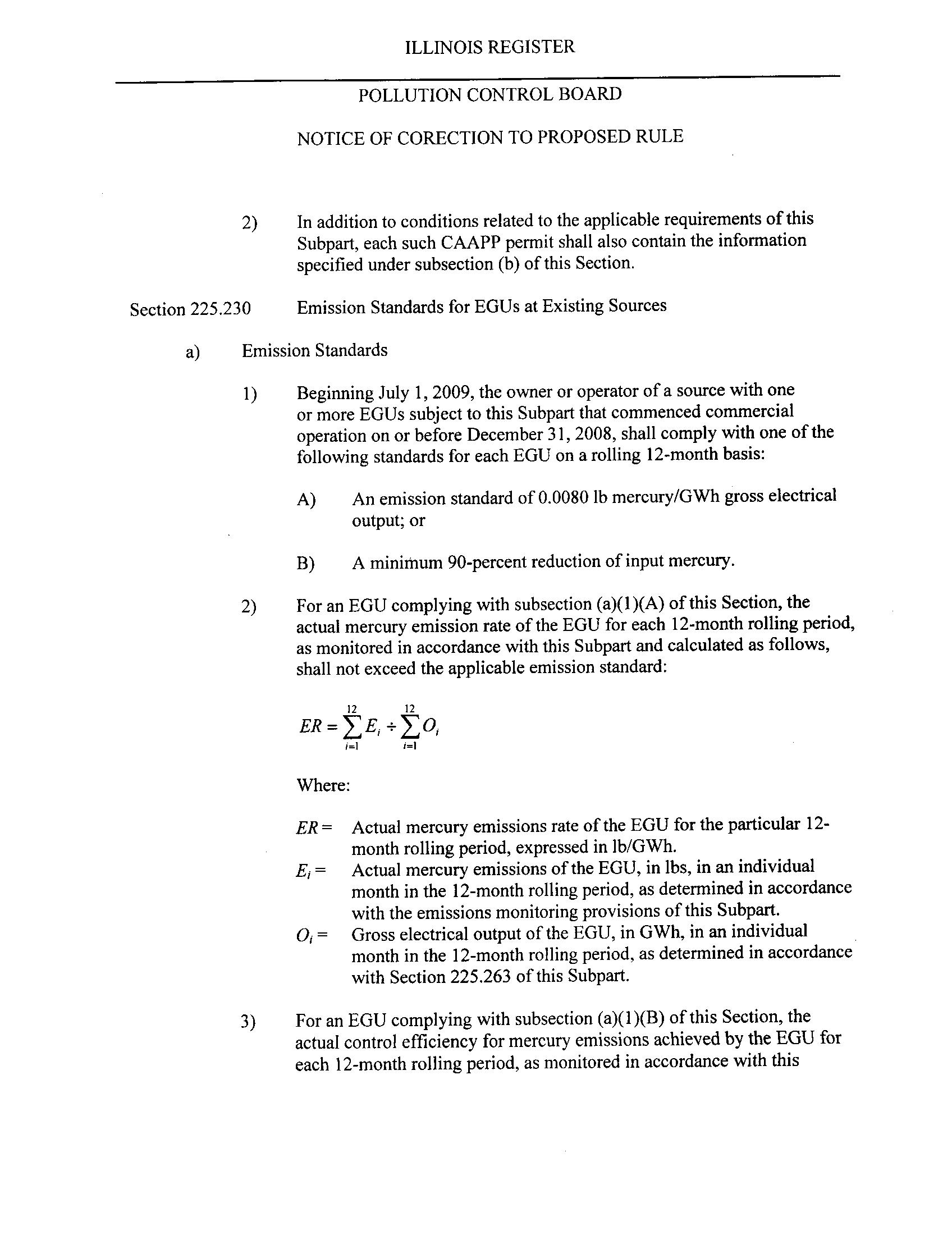 ILLINOIS REGISTER

POLLUTION CONTROL BOARD

NOTICE OF CORECTION TO PROPOSED RULE

2) In addition to conditions related to the applicable requirements of this Subpart, each such CAAPP permit shall also contain the information specified under subsection (b) of this Section.

Section 225.230 Emission Standards for EGUs at Existing Sources

a) Emission Standards

1) Beginning July 1, 2009, the owner or operator of a source with one or more EGUs subject to this Subpart that commenced commercial operation on or before December 31, 2008, shall comply with one of the following standards for each EGU on a rolling 12-month basis:

A) An emission standard of 0.0080 lb mercury/GWh gross electrical output; or

B) A minimum 90-percent reduction of input mercury.

2) For an EGU complying with subsection (a)(1)(A) of this Section, the actual mercury emission rate of the EGU for each 12-month rolling period, as monitored in accordance with this Subpart and calculated as follows, shall not exceed the applicable emission standard:

$ER = \sum_{i=1}^{12} E_i \div \sum_{i=1}^{12} O_i$

Where:

$ER$ = Actual mercury emissions rate of the EGU for the particular 12-month rolling period, expressed in lb/GWh.
$E_i$ = Actual mercury emissions of the EGU, in lbs, in an individual month in the 12-month rolling period, as determined in accordance with the emissions monitoring provisions of this Subpart.
$O_i$ = Gross electrical output of the EGU, in GWh, in an individual month in the 12-month rolling period, as determined in accordance with Section 225.263 of this Subpart.

3) For an EGU complying with subsection (a)(1)(B) of this Section, the actual control efficiency for mercury emissions achieved by the EGU for each 12-month rolling period, as monitored in accordance with this